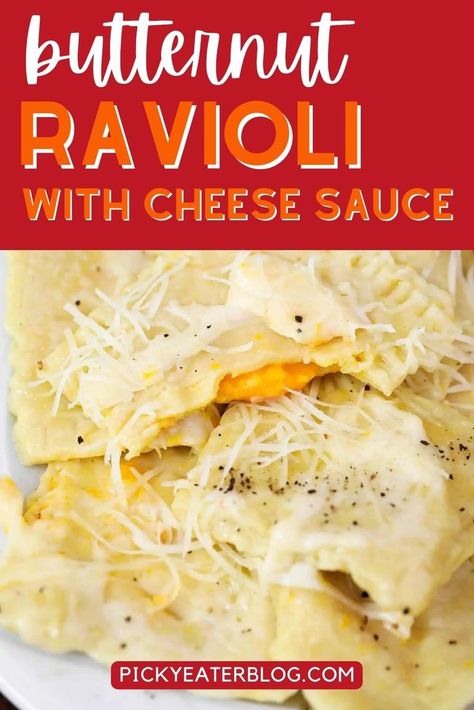 butternut
RAVIOLI
WITH CHEESE SAUCE

PICKYEATERBLOG.COM